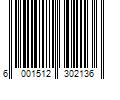 6 001512 302136